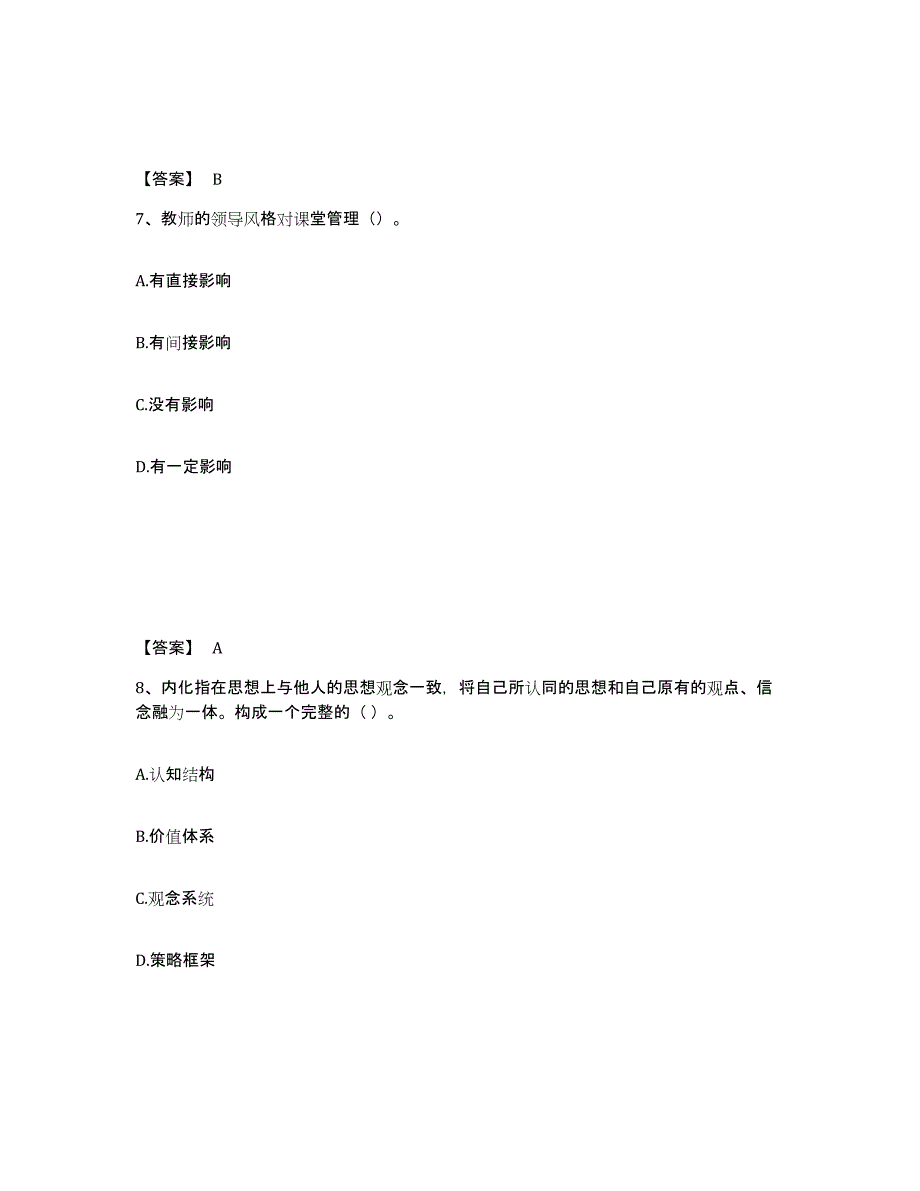 【答案】 B

7、教师的领导风格对课堂管理（）。

A.有直接影响

B.有间接影响

C.没有影响

D.有一定影响

【答案】 A

8、内化指在思想上与他人的思想观念一致，将自己所认同的思想和自己原有的观点、信念融为一体。构成一个完整的（ ）。

A.认知结构

B.价值体系

C.观念系统

D.策略框架